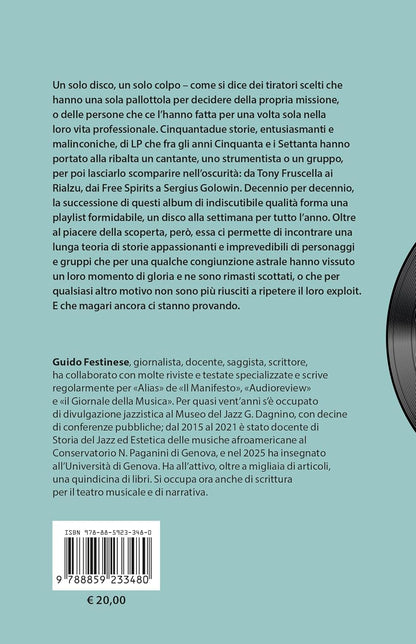 Un solo disco, un solo colpo – come si dice dei tiratori scelti che hanno una sola pallottola per decidere della propria missione, o delle persone che ce l'hanno fatta per una volta sola nella loro vita professionale. Cinquantadue storie, entusiasmanti e malinconiche, di LP che fra gli anni Cinquanta e i Settanta hanno portato alla ribalta un cantante, uno strumentista o un gruppo, per poi lasciarlo scomparire nell'oscurità: da Tony Fruscella ai Rialzu, dai Free Spirits a Sergius Golowin. Decennio per decennio, la successione di questi album di indiscutibile qualità forma una playlist formidabile, un disco alla settimana per tutto l'anno. Oltre al piacere della scoperta, però, essa ci permette di incontrare una lunga teoria di storie appassionanti e imprevedibili di personaggi e gruppi che per una qualche congiunzione astrale hanno vissuto un loro momento di gloria e ne sono rimasti scottati, o che per qualsiasi altro motivo non sono più riusciti a ripetere il loro exploit. E che magari ancora ci stanno provando.

Guido Festinese, giornalista, docente, saggista, scrittore, ha collaborato con molte riviste e testate specializzate e scrive regolarmente per «Alias» de «Il Manifesto», «Audioreview» e «il Giornale della Musica». Per quasi vent'anni s'è occupato di divulgazione jazzistica al Museo del Jazz G. Dagnino, con decine di conferenze pubbliche; dal 2015 al 2021 è stato docente di Storia del Jazz ed Estetica delle musiche afroamericane al Conservatorio N. Paganini di Genova, e nel 2025 ha insegnato all'Università di Genova. Ha all'attivo, oltre a migliaia di articoli, una quindicina di libri. Si occupa ora anche di scrittura per il teatro musicale e di narrativa.

ISBN 978-88-5923-348-0

9 788859 233480

€ 20,00